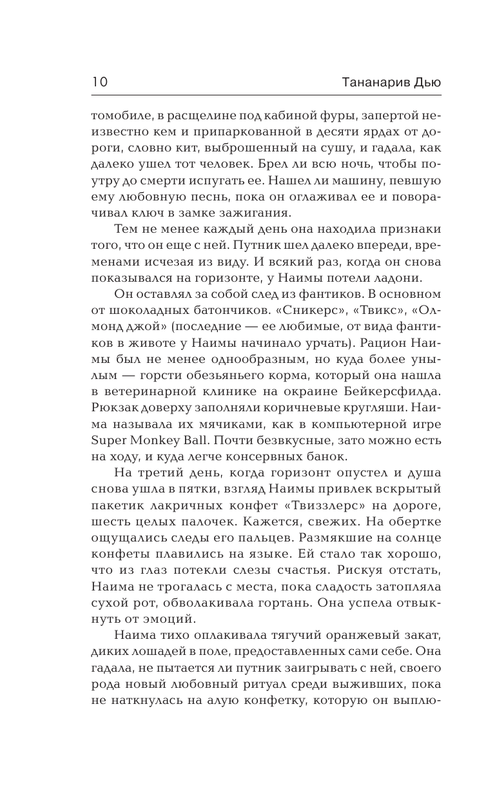 10 Тананарив Дью

томобиле, в расщелине под кабиной фуры, запертой неизвестно кем и припаркованной в десяти ярдах от дороги, словно кит, выброшенный на сушу, и гадала, как далеко ушел тот человек. Брел ли всю ночь, чтобы поутру до смерти испугать ее. Нашел ли машину, певшую ему любовную песнь, пока он оглаживал ее и поворачивал ключ в замке зажигания.

Тем не менее каждый день она находила признаки того, что он еще с ней. Путник шел далеко впереди, временами исчезая из виду. И всякий раз, когда он снова показывался на горизонте, у Наимы потели ладони.

Он оставлял за собой след из фантиков. В основном от шоколадных батончиков. «Сникерс», «Твикс», «Олмонд джой» (последние — ее любимые, от вида фантиков в животе у Наимы начинало урчать). Рацион Наимы был не менее однообразным, но куда более унылым — горсти обезьяньего корма, который она нашла в ветеринарной клинике на окраине Бейкерсфилда. Рюкзак доверху заполняли коричневые кругляши. Наима называла их мячиками, как в компьютерной игре Super Monkey Ball. Почти безвкусные, зато можно есть на ходу, и куда легче консервных банок.

На третий день, когда горизонт опустел и душа снова ушла в пятки, взгляд Наимы привлек вскрытый пакетик лакричных конфет «Твиззлерс» на дороге, шесть целых палочек. Кажется, свежих. На обертке ощущались следы его пальцев. Размякшие на солнце конфеты плавились на языке. Ей стало так хорошо, что из глаз потекли слезы счастья. Рискуя отстать, Наима не трогалась с места, пока сладость затопляла сухой рот, обволакивала гортань. Она успела отвыкнуть от эмоций.

Наима тихо оплакивала тягучий оранжевый закат, диких лошадей в поле, предоставленных сами себе. Она гадала, не пытается ли путник заигрывать с ней, своего рода новый любовный ритуал среди выживших, пока не наткнулась на алую конфетку, которую он выплю-